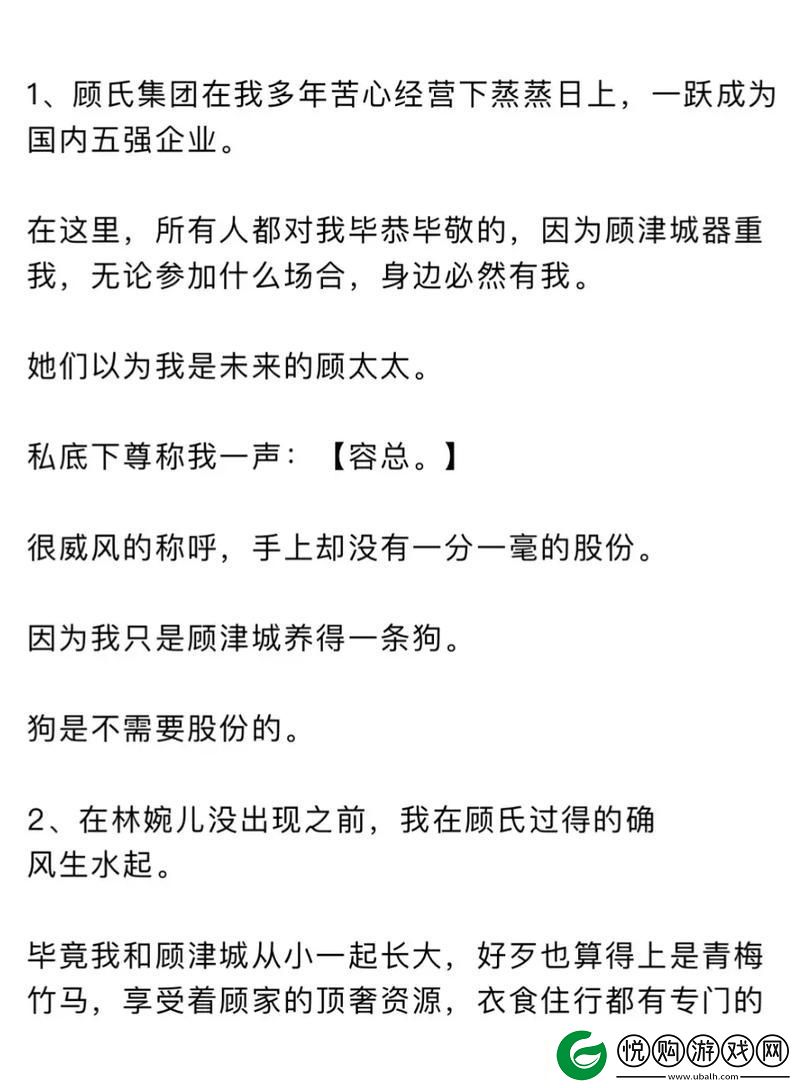 1、顾氏集团在我多年苦心经营下蒸蒸日上，一跃成为国内五强企业。

在这里，所有人都对我毕恭毕敬的，因为顾津城器重我，无论参加什么场合，身边必然有我。

她们以为我是未来的顾太太。

私底下尊称我一声：【容总。】

很威风的称呼，手上却没有一分一毫的股份。

因为我只是顾津城养得一条狗。

狗是不需要股份的。

2、在林婉儿没出现之前，我在顾氏过得的确风生水起。

毕竟我和顾津城从小一起长大，好歹也算得上是青梅竹马，享受着顾家的顶奢资源，衣食住行都有专门的

悦购游戏网
www.ubalh.com